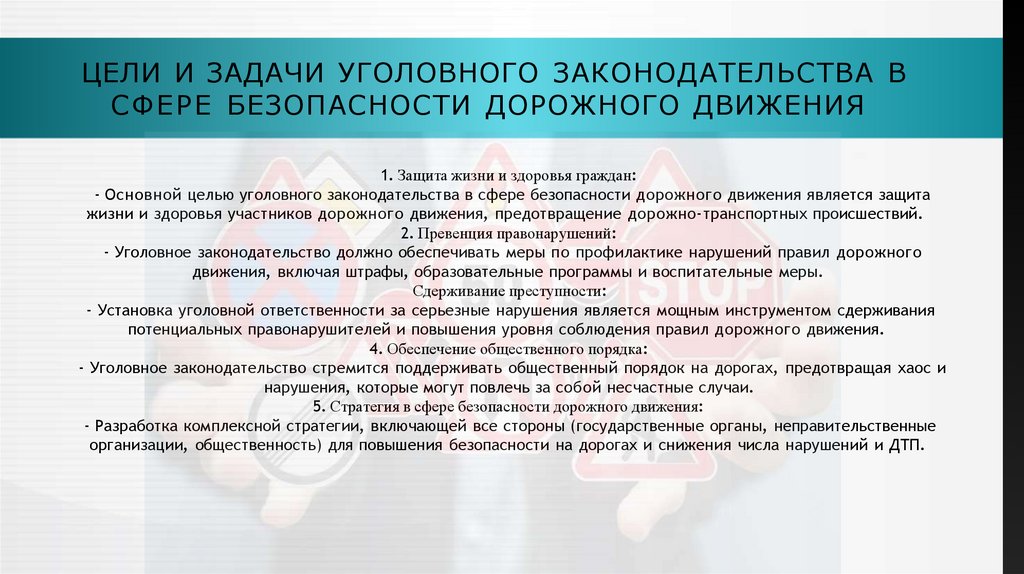 ЦЕЛИ И ЗАДАЧИ УГОЛОВНОГО ЗАКОНОДАТЕЛЬСТВА В СФЕРЕ БЕЗОПАСНОСТИ ДОРОЖНОГО ДВИЖЕНИЯ

1. Защита жизни и здоровья граждан:
- Основной целью уголовного законодательства в сфере безопасности дорожного движения является защита жизни и здоровья участников дорожного движения, предотвращение дорожно-транспортных происшествий.
2. Превенция правонарушений:
- Уголовное законодательство должно обеспечивать меры по профилактике нарушений правил дорожного движения, включая штрафы, образовательные программы и воспитательные меры.
Сдерживание преступности:
- Установка уголовной ответственности за серьезные нарушения является мощным инструментом сдерживания потенциальных правонарушителей и повышения уровня соблюдения правил дорожного движения.
4. Обеспечение общественного порядка:
- Уголовное законодательство стремится поддерживать общественный порядок на дорогах, предотвращая хаос и нарушения, которые могут повлечь за собой несчастные случаи.
5. Стратегия в сфере безопасности дорожного движения:
- Разработка комплексной стратегии, включающей все стороны (государственные органы, неправительственные организации, общественность) для повышения безопасности на дорогах и снижения числа нарушений и ДТП.